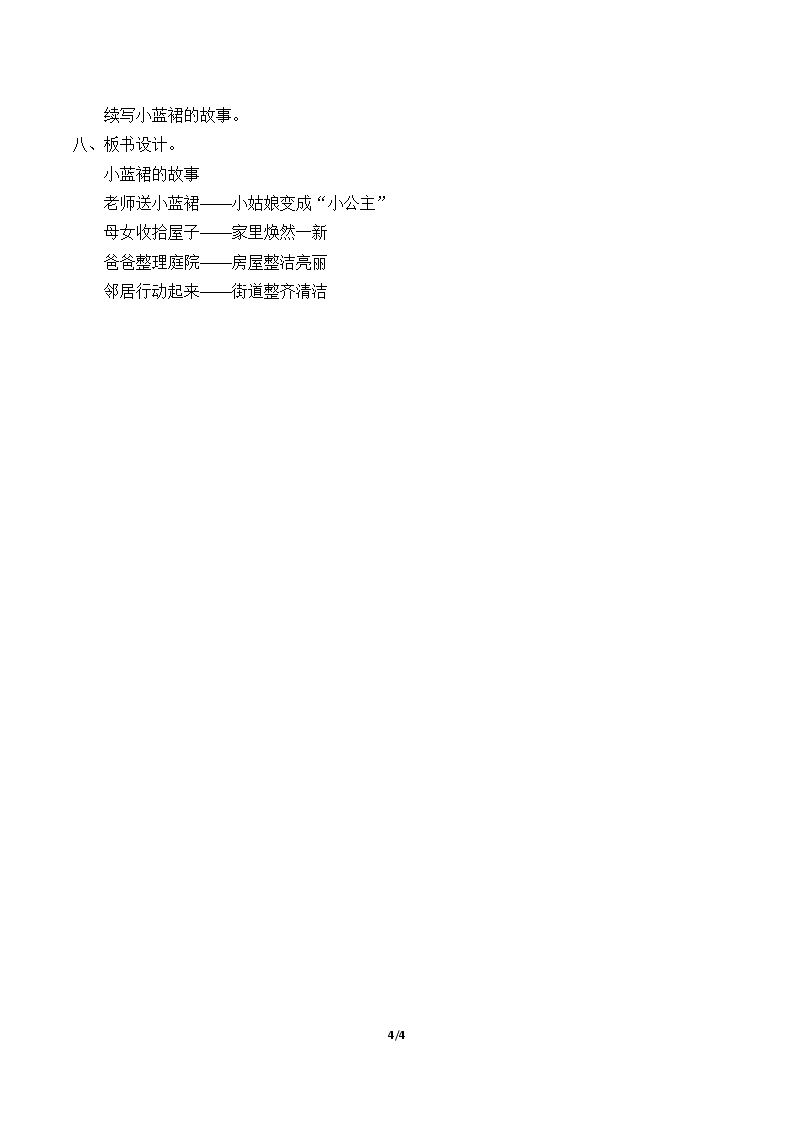 续写小蓝裙的故事。

八、板书设计。

小蓝裙的故事

老师送小蓝裙——小姑娘变成“小公主”

母女收拾屋子——家里焕然一新

爸爸整理庭院——房屋整洁亮丽

邻居行动起来——街道整齐清洁

4/4